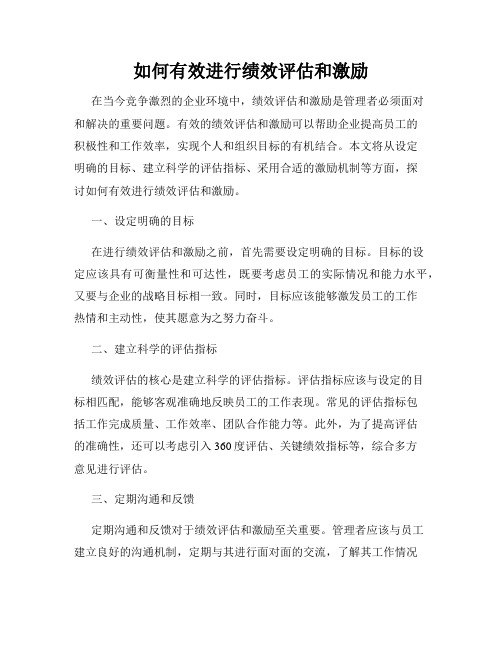 如何有效进行绩效评估和激励

在当今竞争激烈的企业环境中，绩效评估和激励是管理者必须面对和解决的重要问题。有效的绩效评估和激励可以帮助企业提高员工的积极性和工作效率，实现个人和组织目标的有机结合。本文将从设定明确的目标、建立科学的评估指标、采用合适的激励机制等方面，探讨如何有效进行绩效评估和激励。

一、设定明确的目标

在进行绩效评估和激励之前，首先需要设定明确的目标。目标的设定应该具有可衡量性和可达性，既要考虑员工的实际情况和能力水平，又要与企业的战略目标相一致。同时，目标应该能够激发员工的工作热情和主动性，使其愿意为之努力奋斗。

二、建立科学的评估指标

绩效评估的核心是建立科学的评估指标。评估指标应该与设定的目标相匹配，能够客观准确地反映员工的工作表现。常见的评估指标包括工作完成质量、工作效率、团队合作能力等。此外，为了提高评估的准确性，还可以考虑引入 360 度评估、关键绩效指标等，综合多方意见进行评估。

三、定期沟通和反馈

定期沟通和反馈对于绩效评估和激励至关重要。管理者应该与员工建立良好的沟通机制，定期与其进行面对面的交流，了解其工作情况